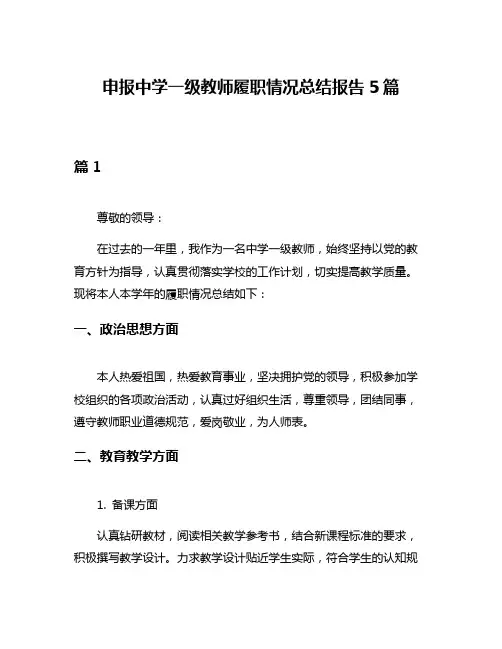 申报中学一级教师履职情况总结报告 5 篇

篇 1

尊敬的领导：

在过去的一年里，我作为一名中学一级教师，始终坚持以党的教育方针为指导，认真贯彻落实学校的工作计划，切实提高教学质量。现将本人本学年的履职情况总结如下：

一、政治思想方面

本人热爱祖国，热爱教育事业，坚决拥护党的领导，积极参加学校组织的各项政治活动，认真过好组织生活，尊重领导，团结同事，遵守教师职业道德规范，爱岗敬业，为人师表。

二、教育教学方面

1. 备课方面

认真钻研教材，阅读相关教学参考书，结合新课程标准的要求，积极撰写教学设计。力求教学设计贴近学生实际，符合学生的认知规